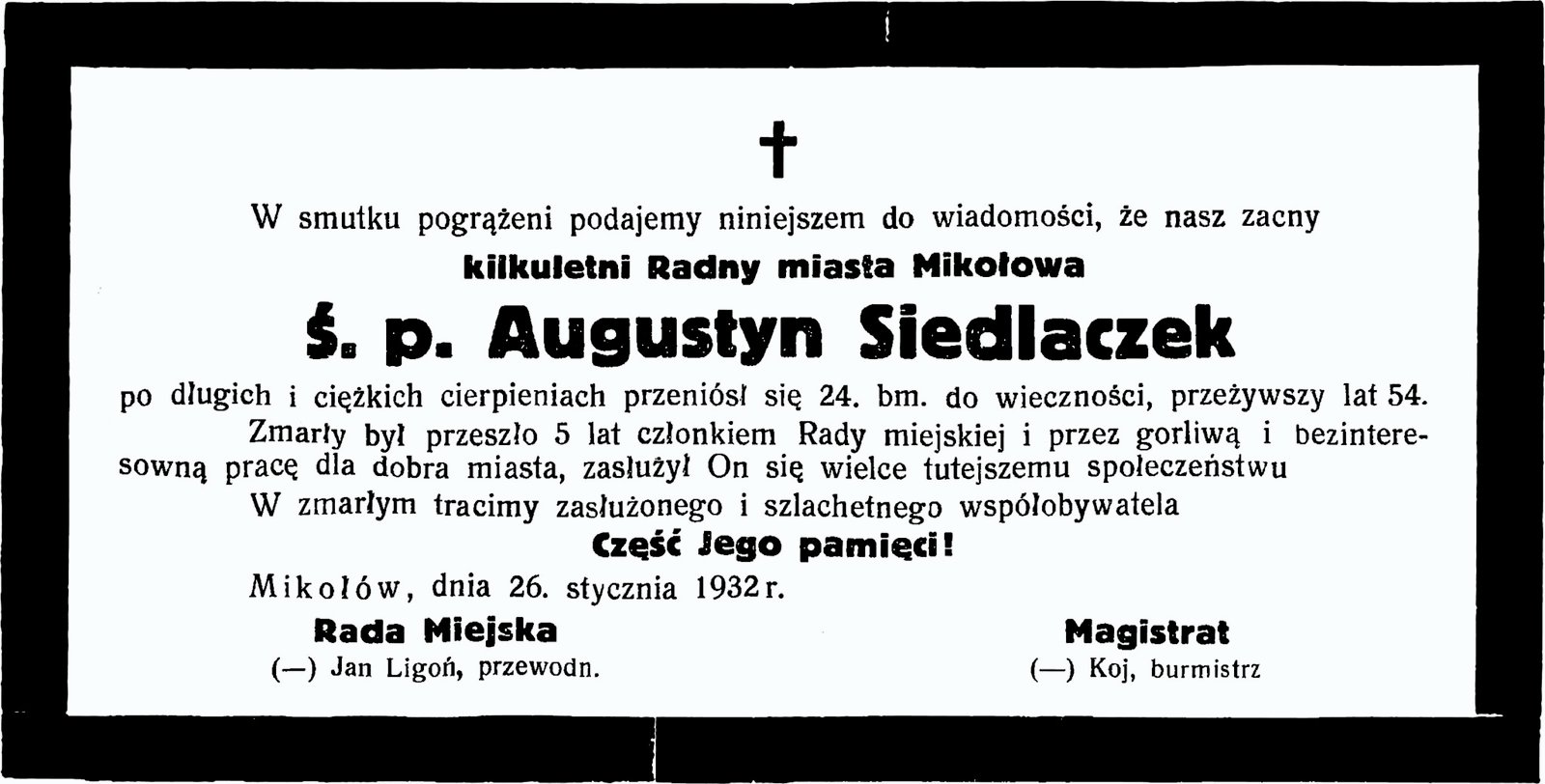 †

W smutku pogrążeni podajemy niniejszem do wiadomości, że nasz zacny

kilkuletni Radny miasta Mikołowa

Ś. p. Augustyn Siedlaczek

po długich i ciężkich cierpieniach przeniósł się 24. bm. do wieczności, przeżywszy lat 54.

Zmarły był przeszło 5 lat członkiem Rady miejskiej i przez gorliwą i bezinteresowną pracę dla dobra miasta, zasłużył On się wielce tutejszemu społeczeństwu

W zmarłym tracimy zasłużonego i szlachetnego współobywatela

Cześć Jego pamięci!

Mikołów, dnia 26. stycznia 1932 r.

Rada Miejska
(—) Jan Ligoń, przewodn.

Magistrat
(—) Koj, burmistrz